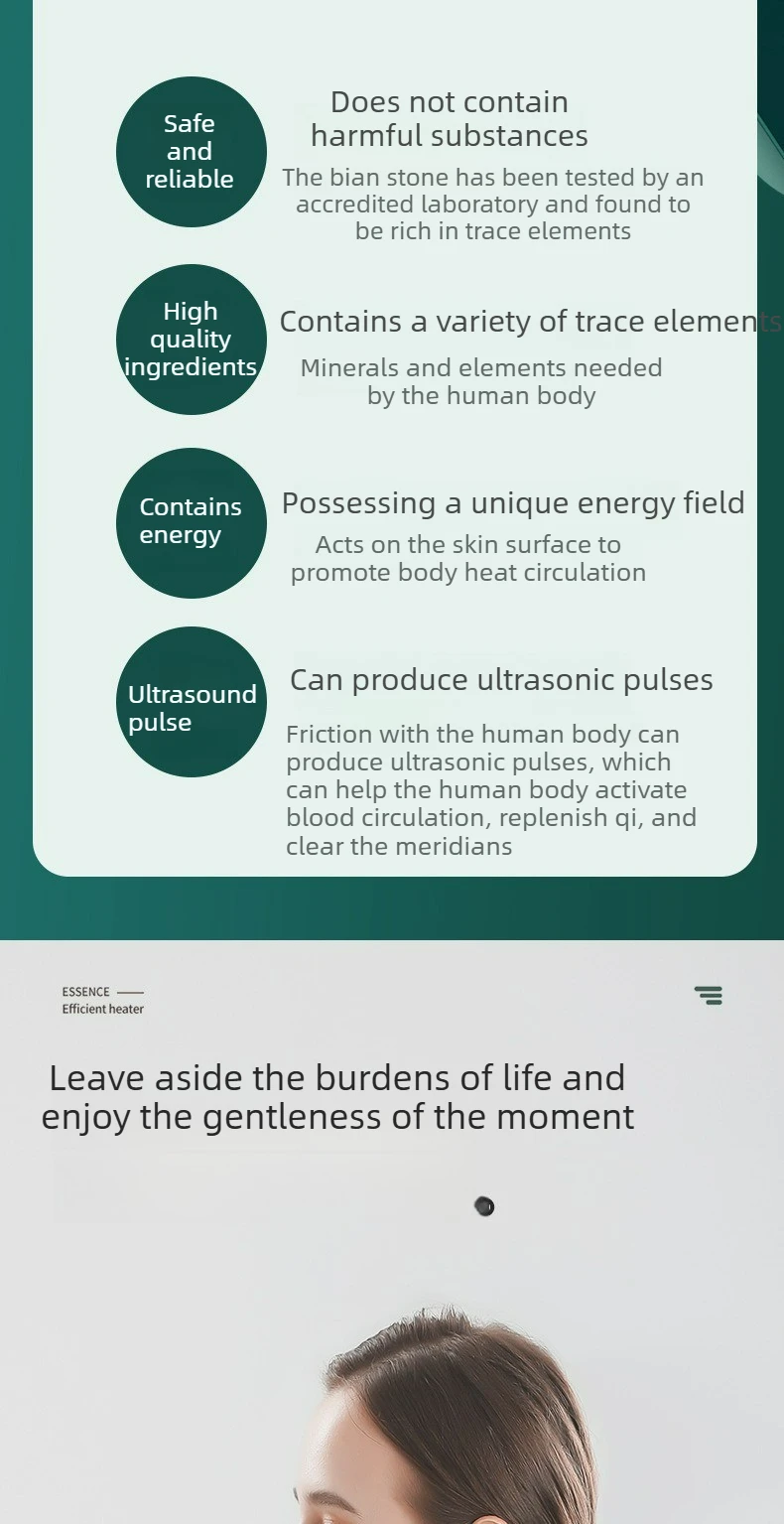 Safe
and
reliable

Does not contain harmful substances

The bian stone has been tested by an accredited laboratory and found to be rich in trace elements

High
quality
ingredients

Contains a variety of trace elements

Minerals and elements needed by the human body

Contains
energy

Possessing a unique energy field

Acts on the skin surface to promote body heat circulation

Ultrasound
pulse

Can produce ultrasonic pulses

Friction with the human body can produce ultrasonic pulses, which can help the human body activate blood circulation, replenish qi, and clear the meridians

ESSENCE —
Efficient heater

Leave aside the burdens of life and enjoy the gentleness of the moment